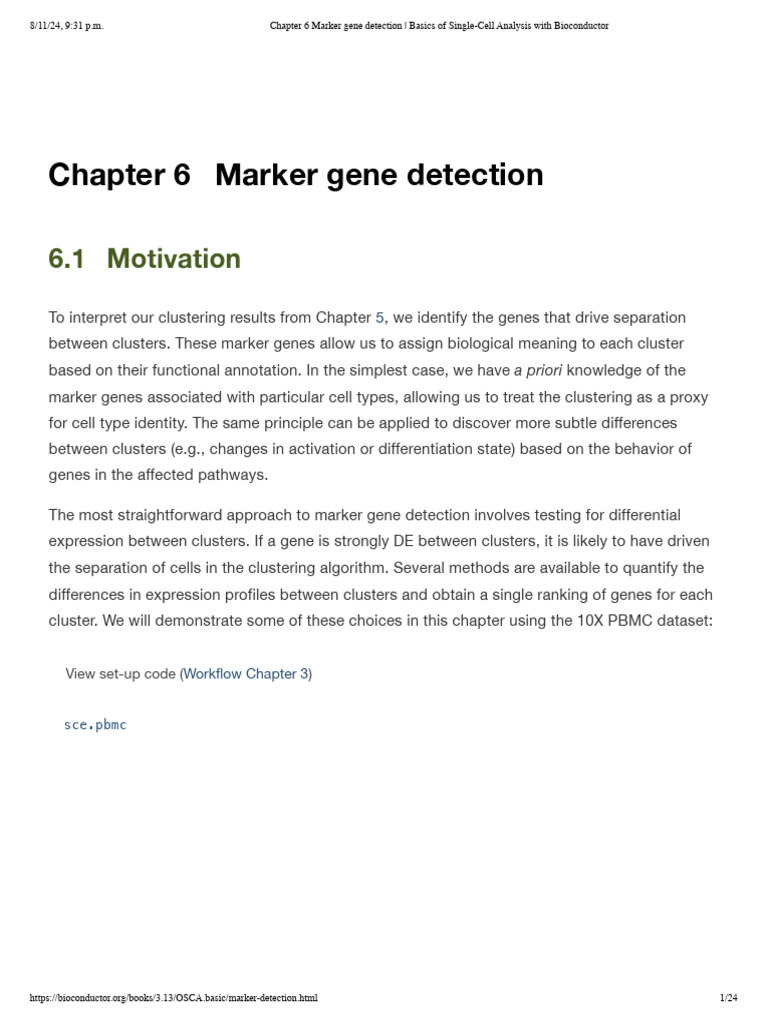 8/11/24, 9:31 p.m.

Chapter 6 Marker gene detection | Basics of Single-Cell Analysis with Bioconductor

Chapter 6 Marker gene detection

6.1 Motivation

To interpret our clustering results from Chapter 5, we identify the genes that drive separation between clusters. These marker genes allow us to assign biological meaning to each cluster based on their functional annotation. In the simplest case, we have a priori knowledge of the marker genes associated with particular cell types, allowing us to treat the clustering as a proxy for cell type identity. The same principle can be applied to discover more subtle differences between clusters (e.g., changes in activation or differentiation state) based on the behavior of genes in the affected pathways.

The most straightforward approach to marker gene detection involves testing for differential expression between clusters. If a gene is strongly DE between clusters, it is likely to have driven the separation of cells in the clustering algorithm. Several methods are available to quantify the differences in expression profiles between clusters and obtain a single ranking of genes for each cluster. We will demonstrate some of these choices in this chapter using the 10X PBMC dataset:

View set-up code (Workflow Chapter 3)

sce.pbmc

https://bioconductor.org/books/3.13/OSCA.basic/marker-detection.html

1/24